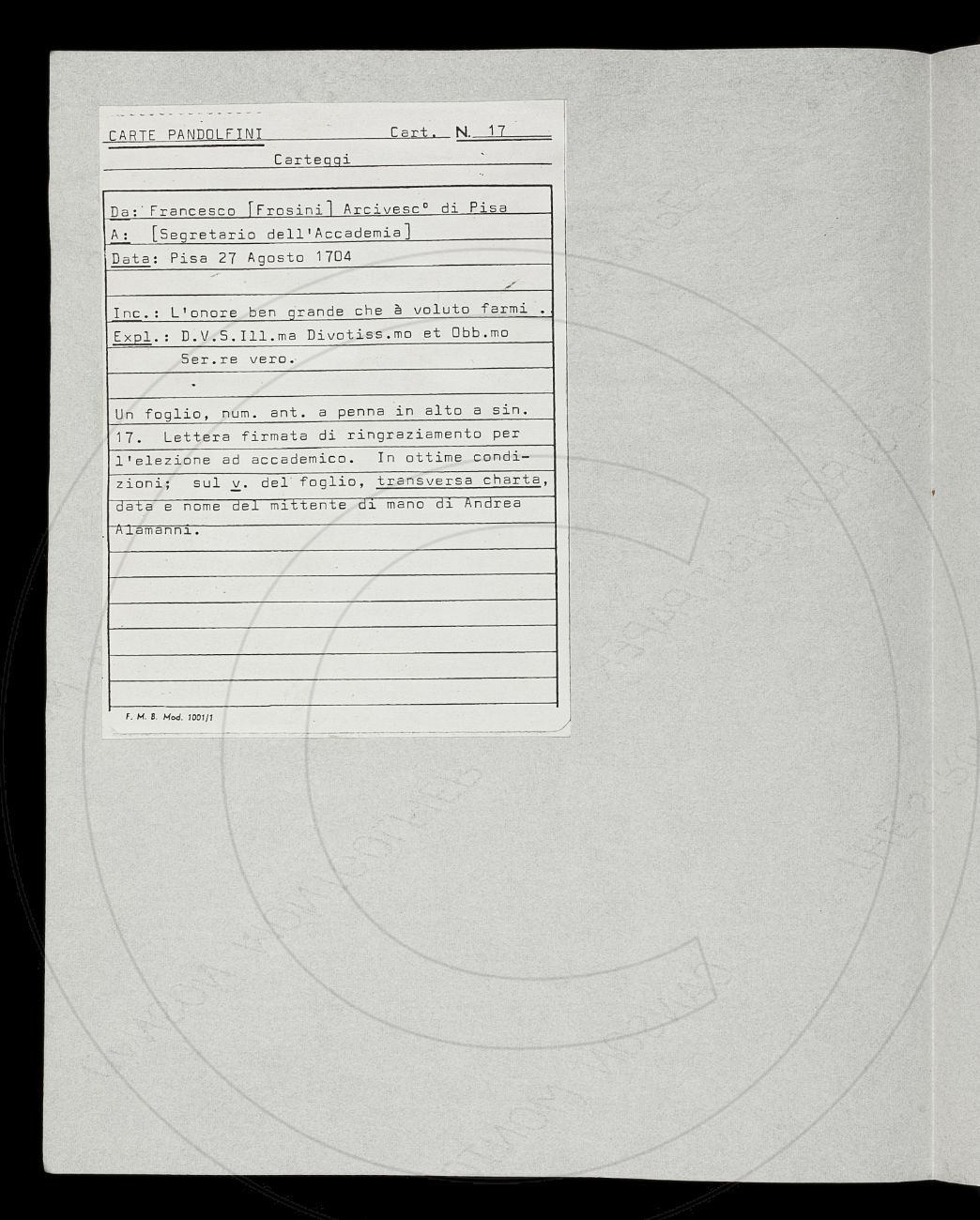 CARTE PANDOLFINI Cart. N. 17

Carteggi

Da: Francesco [Frosini] Arcivesc° di Pisa
A: [Segretario dell'Accademia]
Data: Pisa 27 Agosto 1704

Inc.: L'onore ben grande che à voluto farmi .
Expl.: D.V.S.Ill.ma Divotiss.mo et Obb.mo Ser.re vero.

Un foglio, num. ant. a penna in alto a sin. 17. Lettera firmata di ringraziamento per l'elezione ad accademico. In ottime condizioni; sul v. del foglio, transversa charta, data e nome del mittente di mano di Andrea Alamanni.

F. M. B. Mod. 1001/1